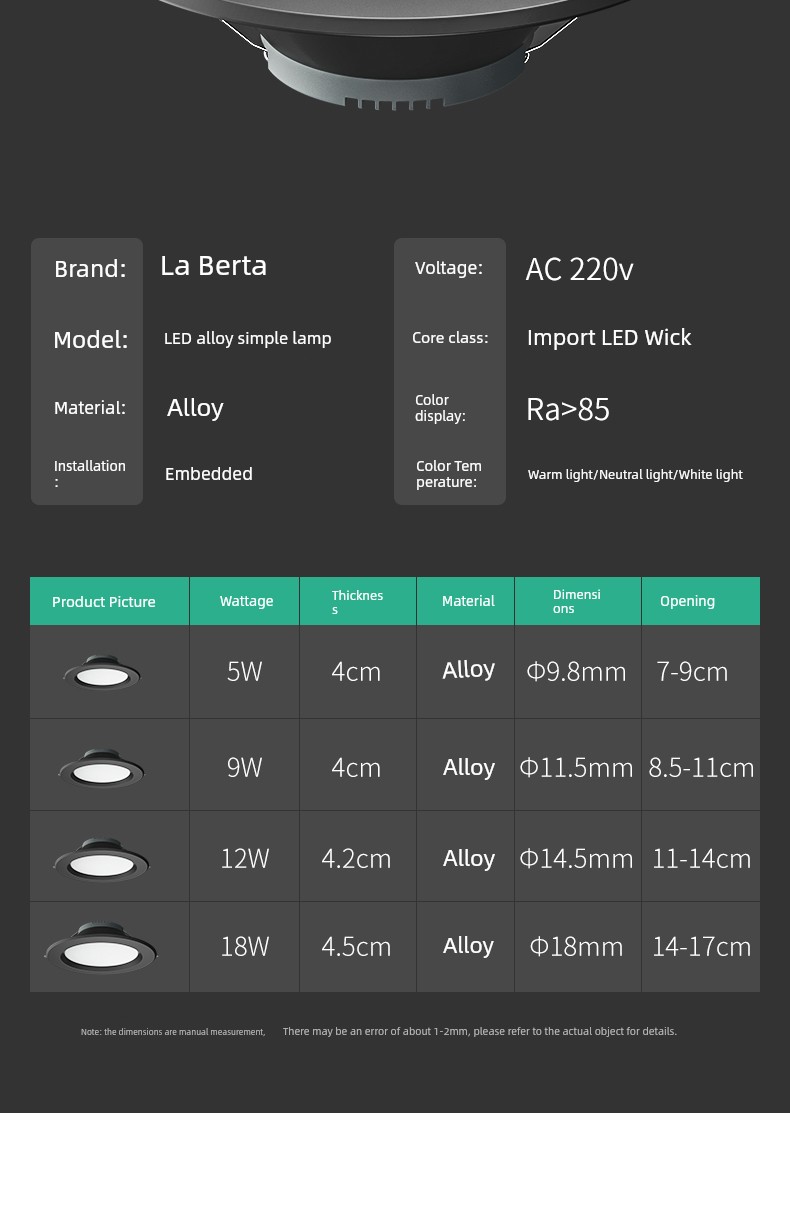 Brand: La Berta

Model: LED alloy simple lamp

Material: Alloy

Installation: Embedded

Voltage: AC 220v

Core class: Import LED Wick

Color display: Ra>85

Color Temperature: Warm light/Neutral light/White light

| Product Picture | Wattage | Thickness | Material | Dimensions | Opening |
|---|---|---|---|---|---|
| | 5W | 4cm | Alloy | Φ9.8mm | 7-9cm |
| | 9W | 4cm | Alloy | Φ11.5mm | 8.5-11cm |
| | 12W | 4.2cm | Alloy | Φ14.5mm | 11-14cm |
| | 18W | 4.5cm | Alloy | Φ18mm | 14-17cm |

Note: the dimensions are manual measurement, There may be an error of about 1-2mm, please refer to the actual object for details.